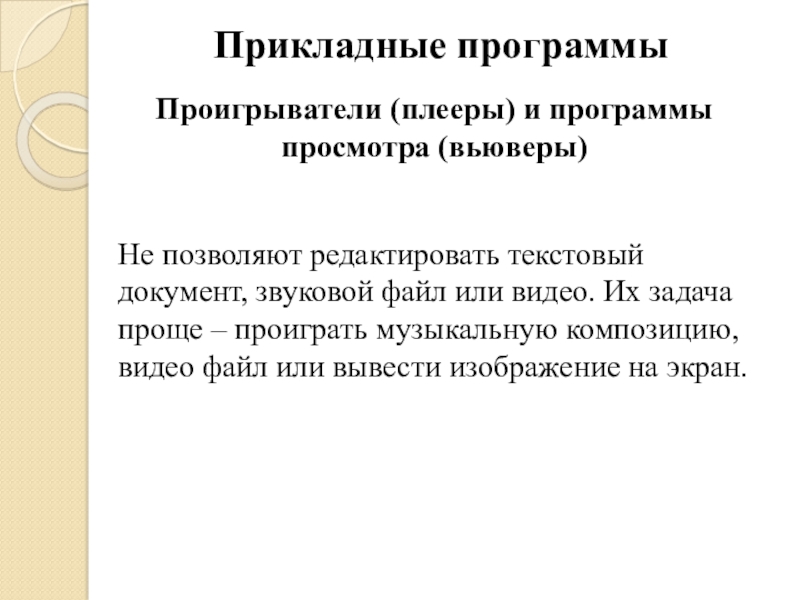 Прикладные программы

Проигрыватели (плееры) и программы просмотра (вьюверы)

Не позволяют редактировать текстовый документ, звуковой файл или видео. Их задача проще – проиграть музыкальную композицию, видео файл или вывести изображение на экран.